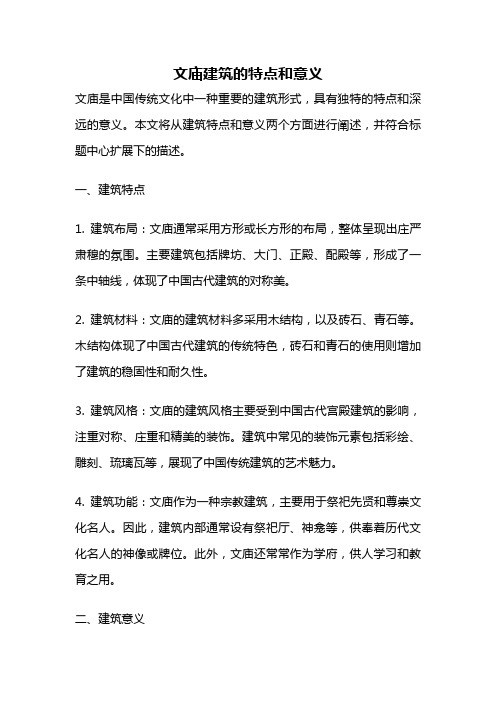 文庙建筑的特点和意义

文庙是中国传统文化中一种重要的建筑形式，具有独特的特点和深远的意义。本文将从建筑特点和意义两个方面进行阐述，并符合标题中心扩展下的描述。

一、建筑特点

1. 建筑布局：文庙通常采用方形或长方形的布局，整体呈现出庄严肃穆的氛围。主要建筑包括牌坊、大门、正殿、配殿等，形成了一条中轴线，体现了中国古代建筑的对称美。

2. 建筑材料：文庙的建筑材料多采用木结构，以及砖石、青石等。木结构体现了中国古代建筑的传统特色，砖石和青石的使用则增加了建筑的稳固性和耐久性。

3. 建筑风格：文庙的建筑风格主要受到中国古代宫殿建筑的影响，注重对称、庄重和精美的装饰。建筑中常见的装饰元素包括彩绘、雕刻、琉璃瓦等，展现了中国传统建筑的艺术魅力。

4. 建筑功能：文庙作为一种宗教建筑，主要用于祭祀先贤和尊崇文化名人。因此，建筑内部通常设有祭祀厅、神龛等，供奉着历代文化名人的神像或牌位。此外，文庙还常常作为学府，供人学习和教育之用。

二、建筑意义